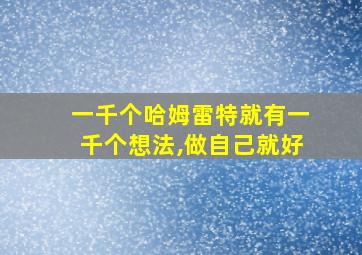 一千个哈姆雷特就有一千个想法,做自己就好